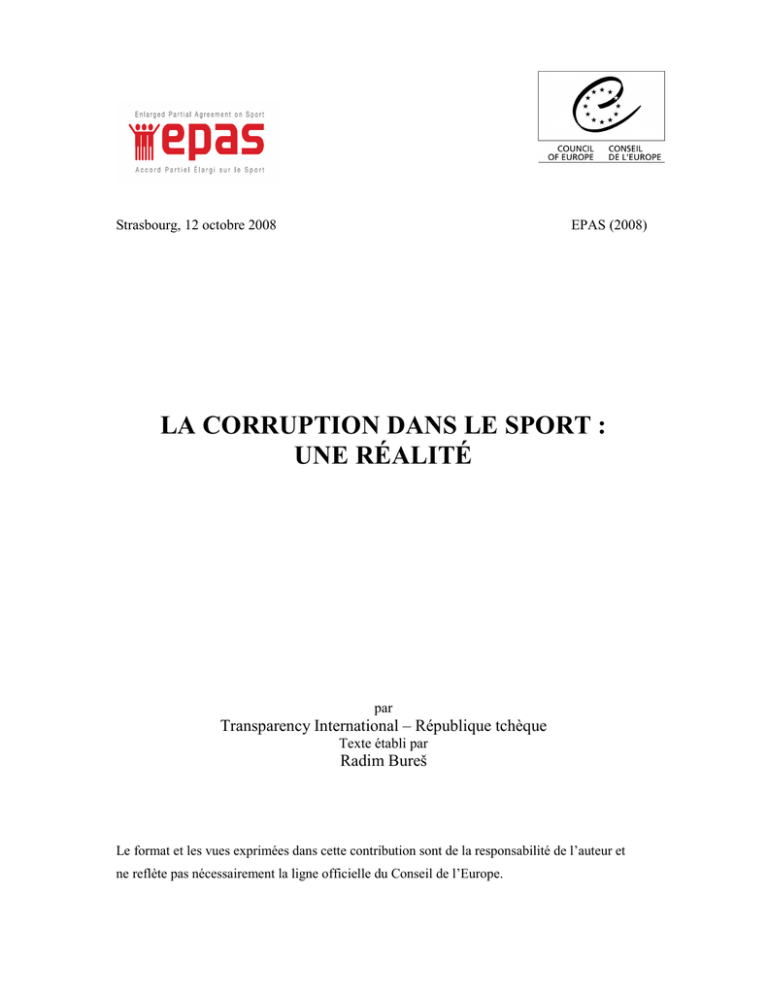 Enlarged Partial Agreement on Sport
epas
Accord Partiel Élargi sur le Sport

COUNCIL OF EUROPE
CONSEIL DE L'EUROPE

Strasbourg, 12 octobre 2008

EPAS (2008)

LA CORRUPTION DANS LE SPORT :
UNE RÉALITÉ

par
Transparency International – République tchèque
Texte établi par
Radim Bureš

Le format et les vues exprimées dans cette contribution sont de la responsabilité de l'auteur et ne reflète pas nécessairement la ligne officielle du Conseil de l'Europe.